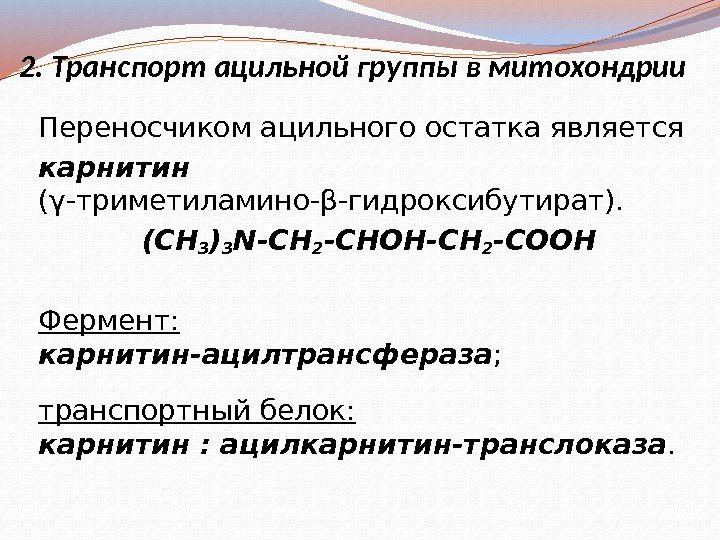 2. Транспорт ацильной группы в митохондрии

Переносчиком ацильного остатка является карнитин (γ-триметиламино-β-гидроксибутират).

$(CH_3)_3N-CH_2-CHOH-CH_2-COOH$

Фермент:
карнитин-ацилтрансфераза;

транспортный белок:
карнитин : ацилкарнитин-транслоказа.